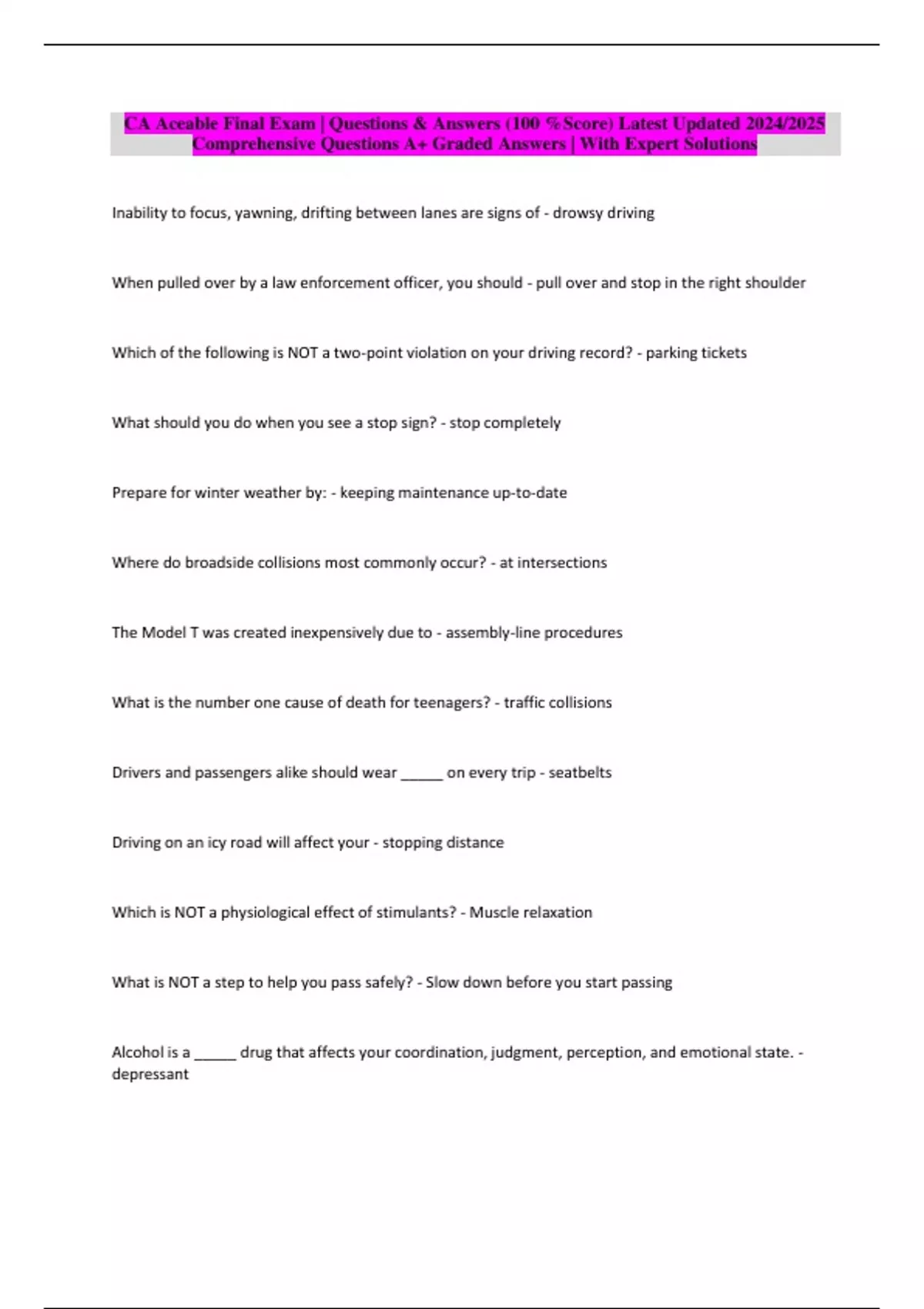 CA Aceable Final Exam | Questions & Answers (100 %Score) Latest Updated 2024/2025 Comprehensive Questions A+ Graded Answers | With Expert Solutions

Inability to focus, yawning, drifting between lanes are signs of - drowsy driving

When pulled over by a law enforcement officer, you should - pull over and stop in the right shoulder

Which of the following is NOT a two-point violation on your driving record? - parking tickets

What should you do when you see a stop sign? - stop completely

Prepare for winter weather by: - keeping maintenance up-to-date

Where do broadside collisions most commonly occur? - at intersections

The Model T was created inexpensively due to - assembly-line procedures

What is the number one cause of death for teenagers? - traffic collisions

Drivers and passengers alike should wear _____ on every trip - seatbelts

Driving on an icy road will affect your - stopping distance

Which is NOT a physiological effect of stimulants? - Muscle relaxation

What is NOT a step to help you pass safely? - Slow down before you start passing

Alcohol is a _____ drug that affects your coordination, judgment, perception, and emotional state. - depressant